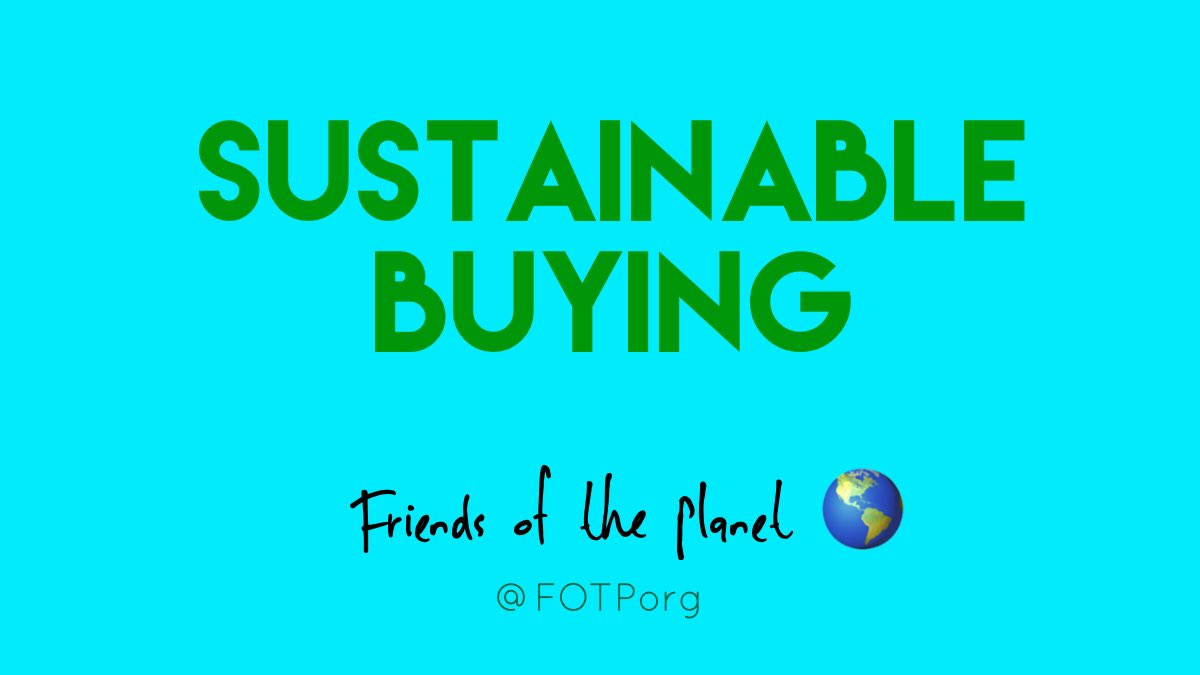 SUSTAINABLE BUYING

Friends of the planet

@FOTPorg